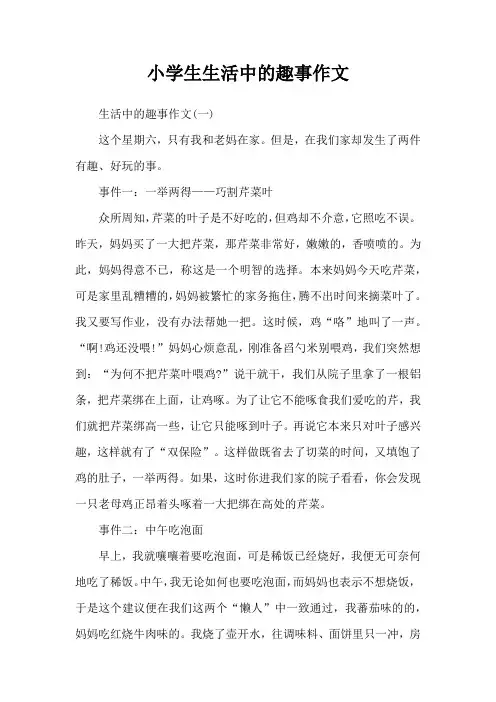 小学生生活中的趣事作文

生活中的趣事作文(一)

这个星期六，只有我和老妈在家。但是，在我们家却发生了两件有趣、好玩的事。

事件一：一举两得——巧割芹菜叶

众所周知，芹菜的叶子是不好吃的，但鸡却不介意，它照吃不误。昨天，妈妈买了一大把芹菜，那芹菜非常好，嫩嫩的，香喷喷的。为此，妈妈得意不已，称这是一个明智的选择。本来妈妈今天吃芹菜，可是家里乱糟糟的，妈妈被繁忙的家务拖住，腾不出时间来摘菜叶了。我又要写作业，没有办法帮她一把。这时候，鸡“咯”地叫了一声。“啊!鸡还没喂!”妈妈心烦意乱，刚准备舀勺米别喂鸡，我们突然想到：“为何不把芹菜叶喂鸡?”说干就干，我们从院子里拿了一根铝条，把芹菜绑在上面，让鸡啄。为了让它不能啄食我们爱吃的芹，我们就把芹菜绑高一些，让它只能啄到叶子。再说它本来只对叶子感兴趣，这样就有了“双保险”。这样做既省去了切菜的时间，又填饱了鸡的肚子，一举两得。如果，这时你进我们家的院子看看，你会发现一只老母鸡正昂着头啄着一大把绑在高处的芹菜。

事件二：中午吃泡面

早上，我就嚷嚷着要吃泡面，可是稀饭已经烧好，我便无可奈何地吃了稀饭。中午，我无论如何也要吃泡面，而妈妈也表示不想烧饭，于是这个建议便在我们这两个“懒人”中一致通过，我蕃茄味的的，妈妈吃红烧牛肉味的。我烧了壶开水，往调味料、面饼里只一冲，房